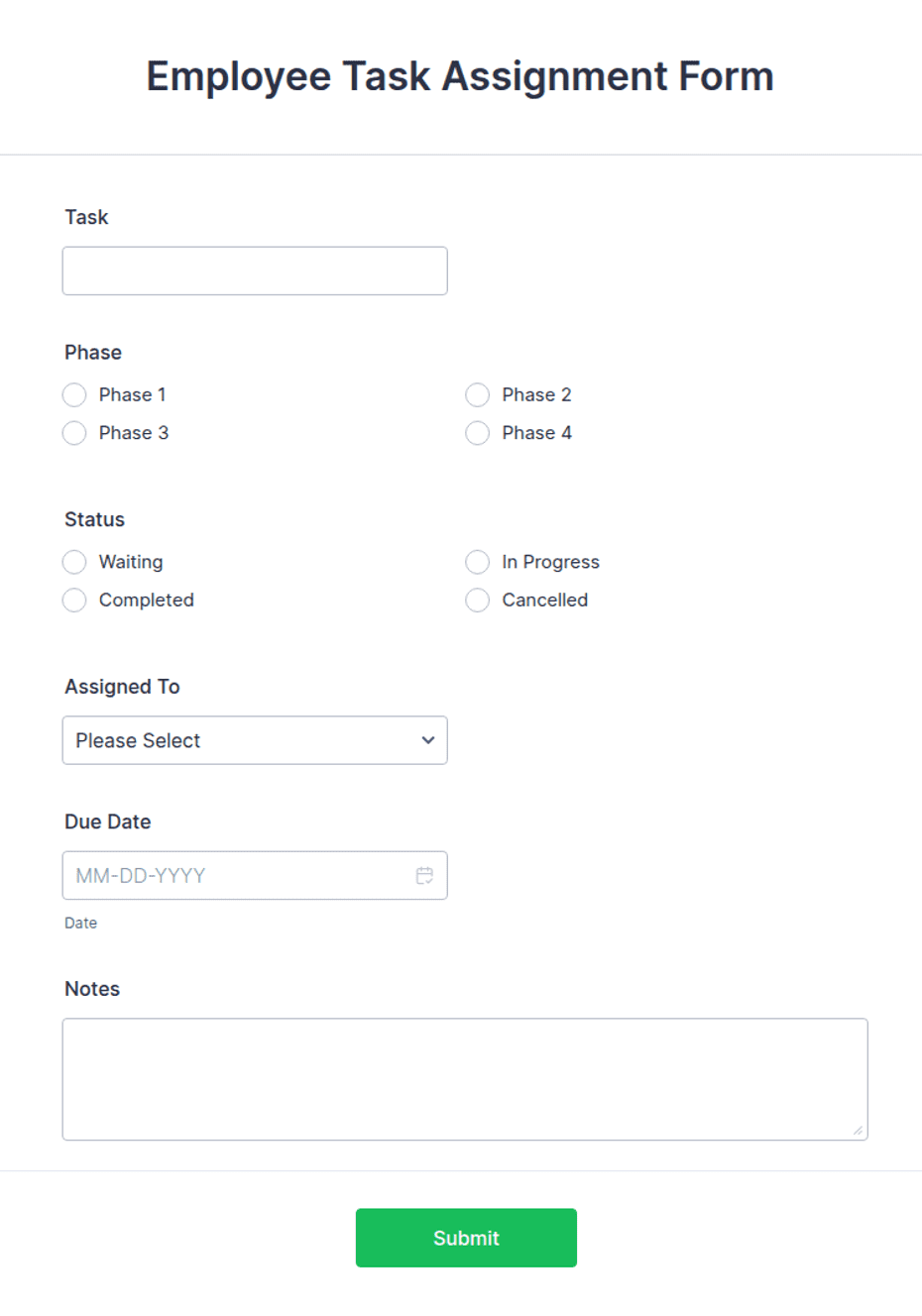 Employee Task Assignment Form

Task

Phase

Phase 1

Phase 2

Phase 3

Phase 4

Status

Waiting

In Progress

Completed

Cancelled

Assigned To

Please Select

Due Date

MM-DD-YYYY

Date

Notes

Submit